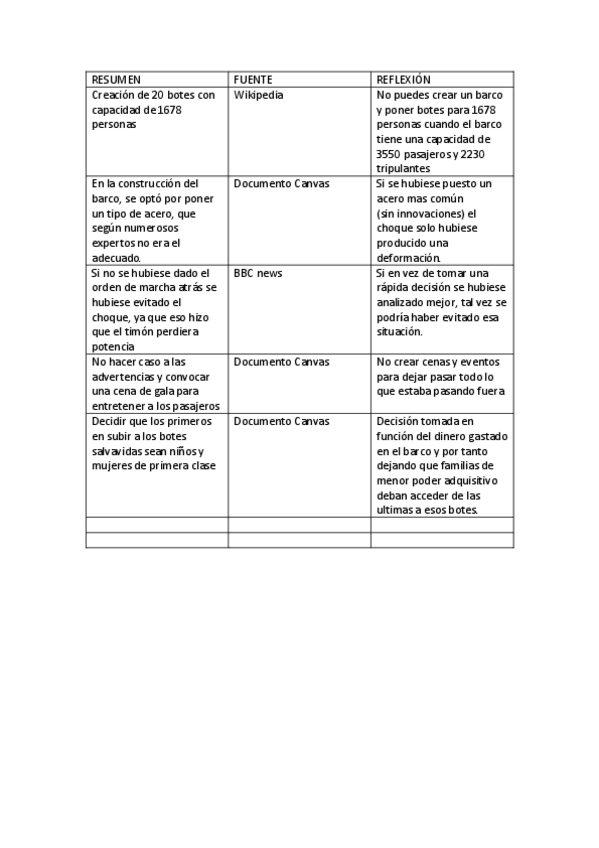 | RESUMEN | FUENTE | REFLEXIÓN |
|---|---|---|
| Creación de 20 botes con capacidad de 1678 personas | Wikipedia | No puedes crear un barco y poner botes para 1678 personas cuando el barco tiene una capacidad de 3550 pasajeros y 2230 tripulantes |
| En la construcción del barco, se optó por poner un tipo de acero, que según numerosos expertos no era el adecuado. | Documento Canvas | Si se hubiese puesto un acero mas común (sin innovaciones) el choque solo hubiese producido una deformación. |
| Si no se hubiese dado el orden de marcha atrás se hubiese evitado el choque, ya que eso hizo que el timón perdiera potencia | BBC news | Si en vez de tomar una rápida decisión se hubiese analizado mejor, tal vez se podría haber evitado esa situación. |
| No hacer caso a las advertencias y convocar una cena de gala para entretener a los pasajeros | Documento Canvas | No crear cenas y eventos para dejar pasar todo lo que estaba pasando fuera |
| Decidir que los primeros en subir a los botes salvavidas sean niños y mujeres de primera clase | Documento Canvas | Decisión tomada en función del dinero gastado en el barco y por tanto dejando que familias de menor poder adquisitivo deban acceder de las ultimas a esos botes. |
| | | |
| | | |